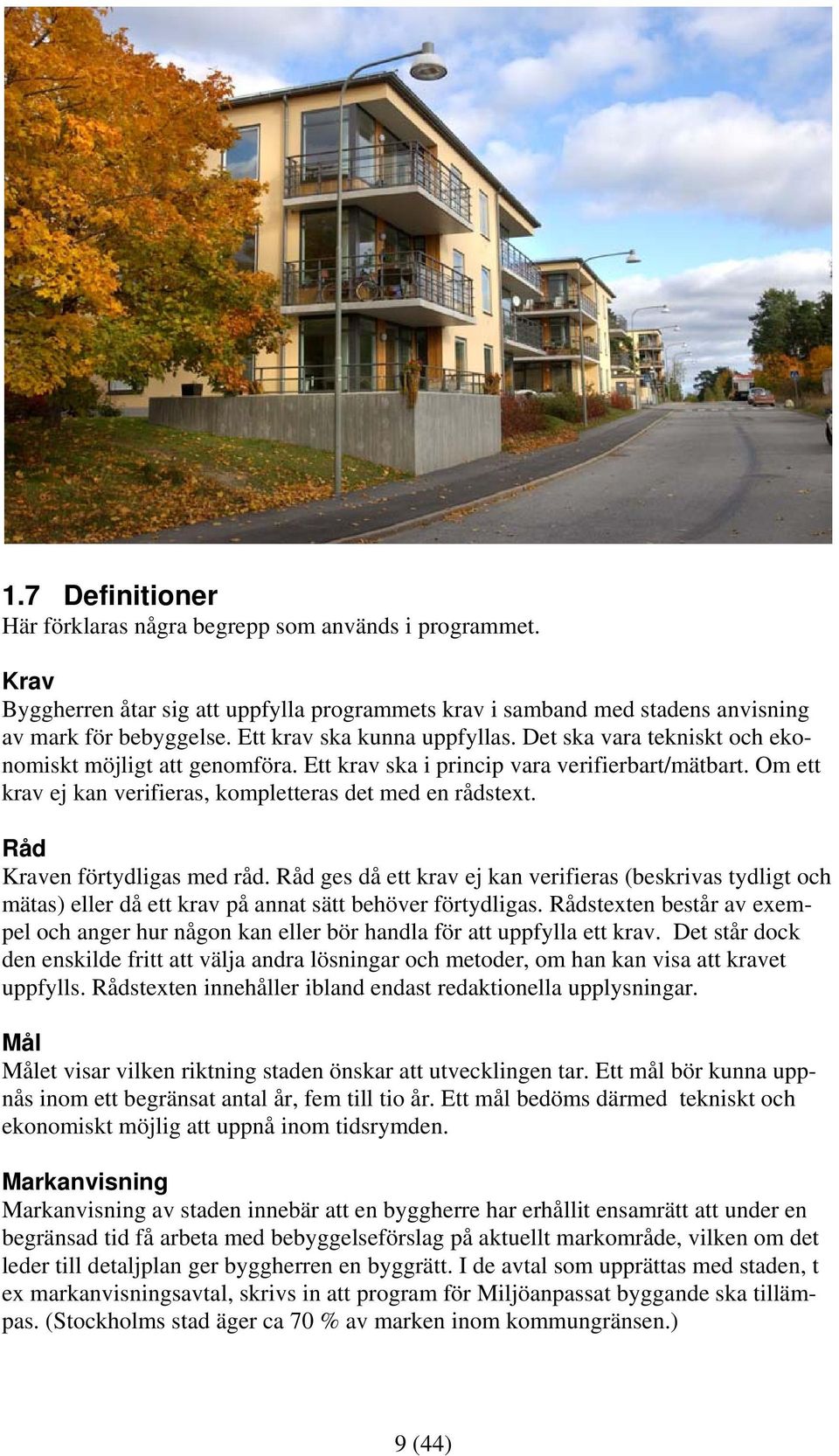 1.7 Definitioner
Här förklaras några begrepp som används i programmet.

Krav
Byggherren åtar sig att uppfylla programmets krav i samband med stadens anvisning av mark för bebyggelse. Ett krav ska kunna uppfyllas. Det ska vara tekniskt och ekonomiskt möjligt att genomföra. Ett krav ska i princip vara verifierbart/mätbart. Om ett krav ej kan verifieras, kompletteras det med en rådstext.

Råd
Kraven förtydligas med råd. Råd ges då ett krav ej kan verifieras (beskrivas tydligt och mätas) eller då ett krav på annat sätt behöver förtydligas. Rådstexten består av exempel och anger hur någon kan eller bör handla för att uppfylla ett krav. Det står dock den enskilde fritt att välja andra lösningar och metoder, om han kan visa att kravet uppfylls. Rådstexten innehåller ibland endast redaktionella upplysningar.

Mål
Målet visar vilken riktning staden önskar att utvecklingen tar. Ett mål bör kunna uppnås inom ett begränsat antal år, fem till tio år. Ett mål bedöms därmed tekniskt och ekonomiskt möjlig att uppnå inom tidsrymden.

Markanvisning
Markanvisning av staden innebär att en byggherre har erhållit ensamrätt att under en begränsad tid få arbeta med bebyggelseförslag på aktuellt markområde, vilken om det leder till detaljplan ger byggherren en byggrätt. I de avtal som upprättas med staden, t ex markanvisningsavtal, skrivs in att program för Miljöanpassat byggande ska tillämpas. (Stockholms stad äger ca 70 % av marken inom kommungränsen.)

9 (44)